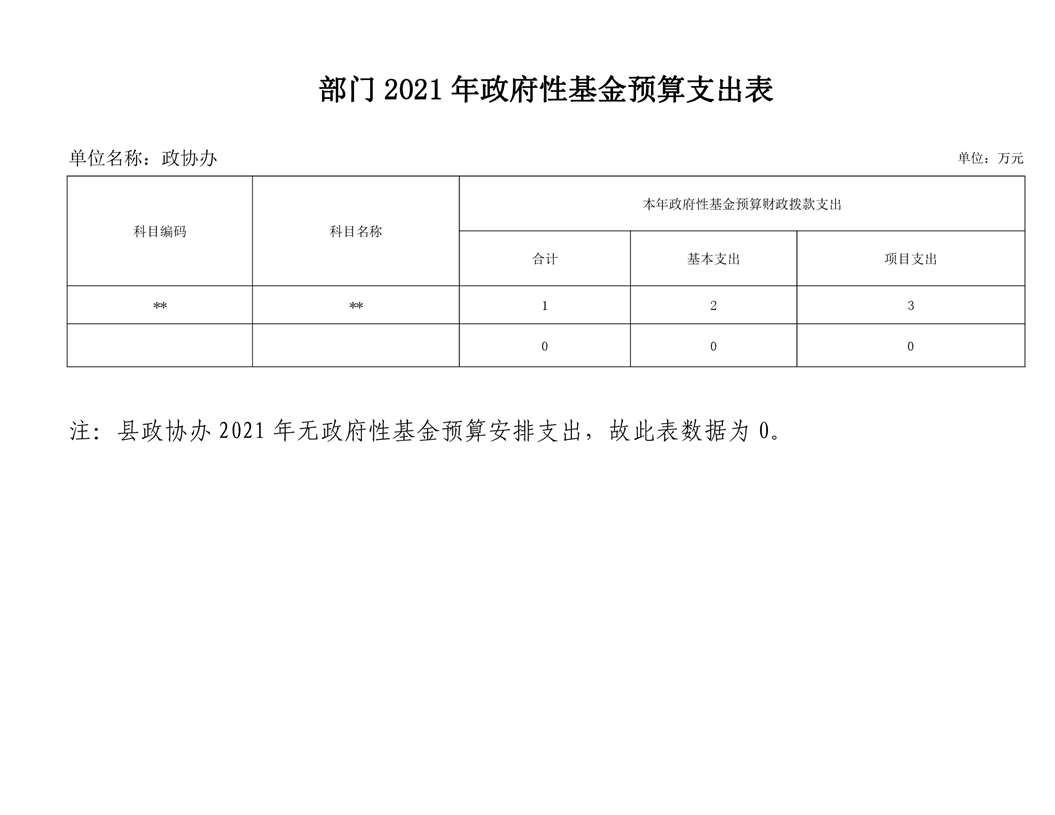 部门2021年政府性基金预算支出表

单位名称：政协办 单位：万元

| 科目编码 | 科目名称 | 本年政府性基金预算财政拨款支出 | | |
|---|---|---|---|---|
| | | 合计 | 基本支出 | 项目支出 |
| ** | ** | 1 | 2 | 3 |
| | | 0 | 0 | 0 |

注：县政协办2021年无政府性基金预算安排支出，故此表数据为0。